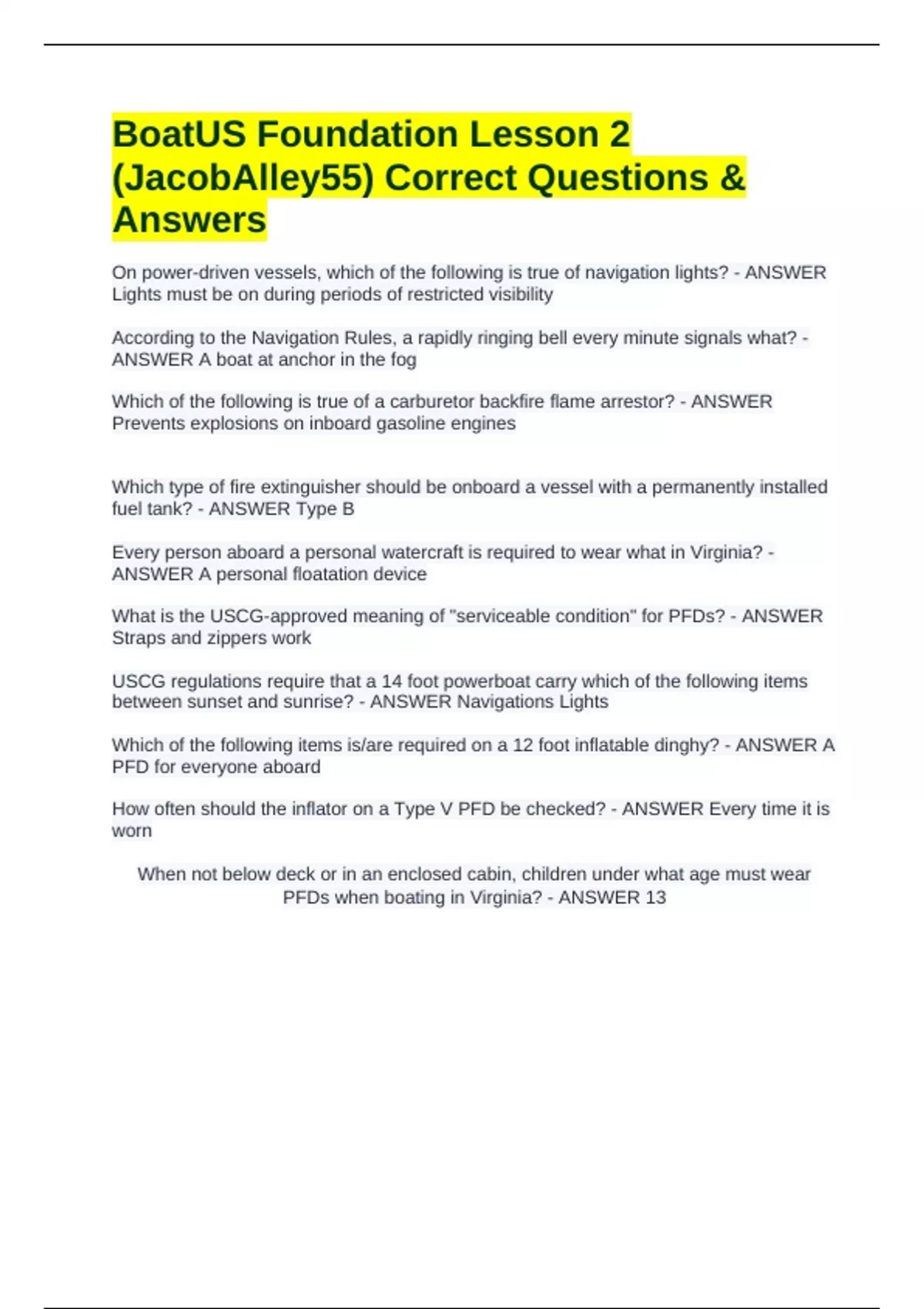 BoatUS Foundation Lesson 2 (JacobAlley55) Correct Questions & Answers

On power-driven vessels, which of the following is true of navigation lights? - ANSWER Lights must be on during periods of restricted visibility

According to the Navigation Rules, a rapidly ringing bell every minute signals what? - ANSWER A boat at anchor in the fog

Which of the following is true of a carburetor backfire flame arrestor? - ANSWER Prevents explosions on inboard gasoline engines

Which type of fire extinguisher should be onboard a vessel with a permanently installed fuel tank? - ANSWER Type B

Every person aboard a personal watercraft is required to wear what in Virginia? - ANSWER A personal floatation device

What is the USCG-approved meaning of "serviceable condition" for PFDs? - ANSWER Straps and zippers work

USCG regulations require that a 14 foot powerboat carry which of the following items between sunset and sunrise? - ANSWER Navigations Lights

Which of the following items is/are required on a 12 foot inflatable dinghy? - ANSWER A PFD for everyone aboard

How often should the inflator on a Type V PFD be checked? - ANSWER Every time it is worn

When not below deck or in an enclosed cabin, children under what age must wear PFDs when boating in Virginia? - ANSWER 13